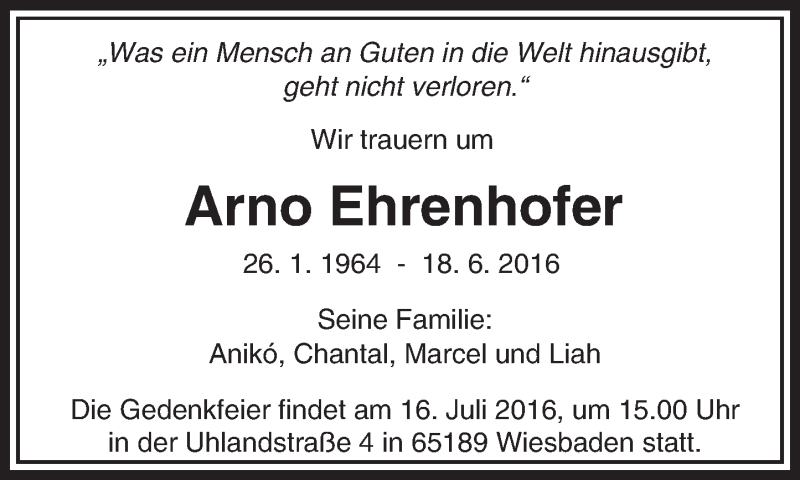 „Was ein Mensch an Guten in die Welt hinausgibt, geht nicht verloren.“

Wir trauern um

Arno Ehrenhofer

26. 1. 1964 - 18. 6. 2016

Seine Familie:
Anikó, Chantal, Marcel und Liah

Die Gedenkfeier findet am 16. Juli 2016, um 15.00 Uhr in der Uhlandstraße 4 in 65189 Wiesbaden statt.